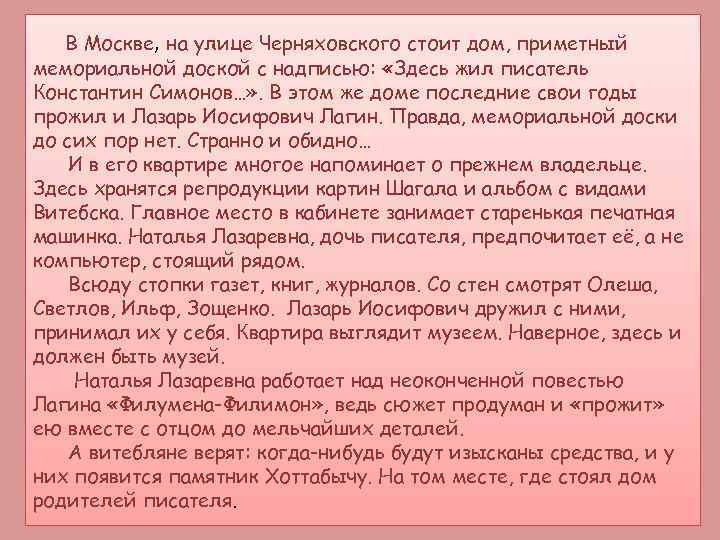 В Москве, на улице Черняховского стоит дом, приметный мемориальной доской с надписью: «Здесь жил писатель Константин Симонов…». В этом же доме последние свои годы прожил и Лазарь Иосифович Лагин. Правда, мемориальной доски до сих пор нет. Странно и обидно…

И в его квартире многое напоминает о прежнем владельце. Здесь хранятся репродукции картин Шагала и альбом с видами Витебска. Главное место в кабинете занимает старенькая печатная машинка. Наталья Лазаревна, дочь писателя, предпочитает её, а не компьютер, стоящий рядом.

Всюду стопки газет, книг, журналов. Со стен смотрят Олеша, Светлов, Ильф, Зощенко. Лазарь Иосифович дружил с ними, принимал их у себя. Квартира выглядит музеем. Наверное, здесь и должен быть музей.

Наталья Лазаревна работает над неоконченной повестью Лагина «Филумена-Филимон», ведь сюжет продуман и «прожит» ею вместе с отцом до мельчайших деталей.

А витебляне верят: когда-нибудь будут изысканы средства, и у них появится памятник Хоттабычу. На том месте, где стоял дом родителей писателя.